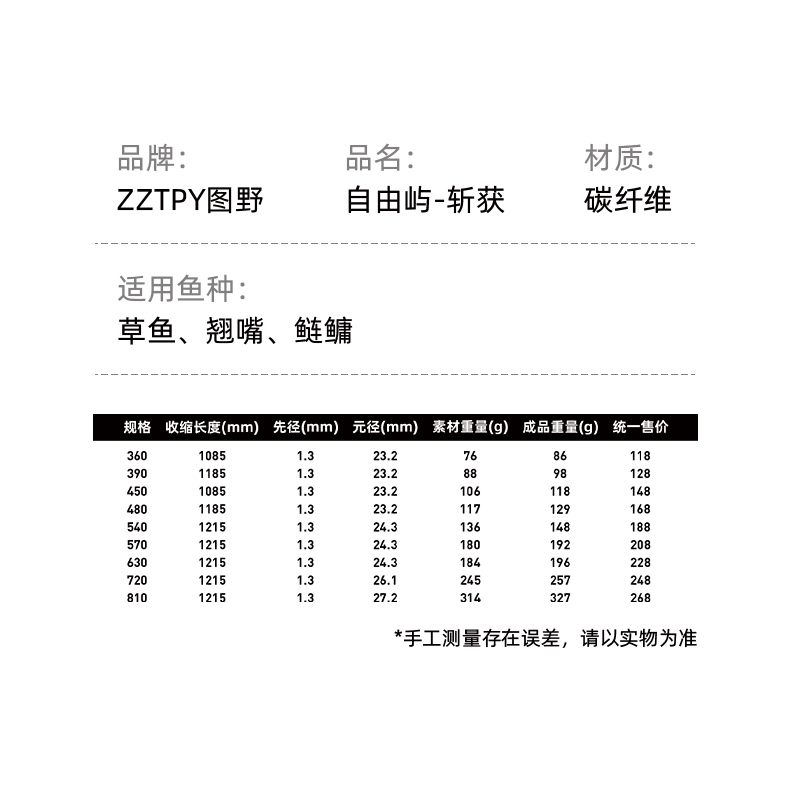 品牌:
ZZTPY图野

品名:
自由屿-斩获

材质:
碳纤维

适用鱼种:
草鱼、翘嘴、鲢鳙

| 规格 | 收缩长度(mm) | 先径(mm) | 元径(mm) | 素材重量(g) | 成品重量(g) | 统一售价 |
|---|---|---|---|---|---|---|
| 360 | 1085 | 1.3 | 23.2 | 76 | 86 | 118 |
| 390 | 1185 | 1.3 | 23.2 | 88 | 98 | 128 |
| 450 | 1085 | 1.3 | 23.2 | 106 | 118 | 148 |
| 480 | 1185 | 1.3 | 23.2 | 117 | 129 | 168 |
| 540 | 1215 | 1.3 | 24.3 | 136 | 148 | 188 |
| 570 | 1215 | 1.3 | 24.3 | 180 | 192 | 208 |
| 630 | 1215 | 1.3 | 24.3 | 184 | 196 | 228 |
| 720 | 1215 | 1.3 | 26.1 | 245 | 257 | 248 |
| 810 | 1215 | 1.3 | 27.2 | 314 | 327 | 268 |

*手工测量存在误差，请以实物为准